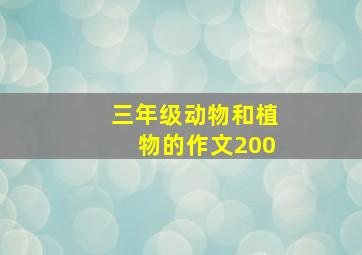 三年级动物和植物的作文200